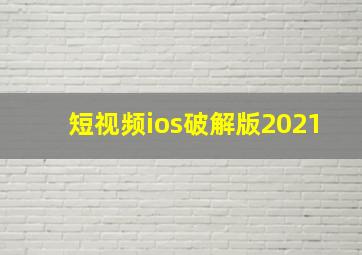 短视频ios破解版2021